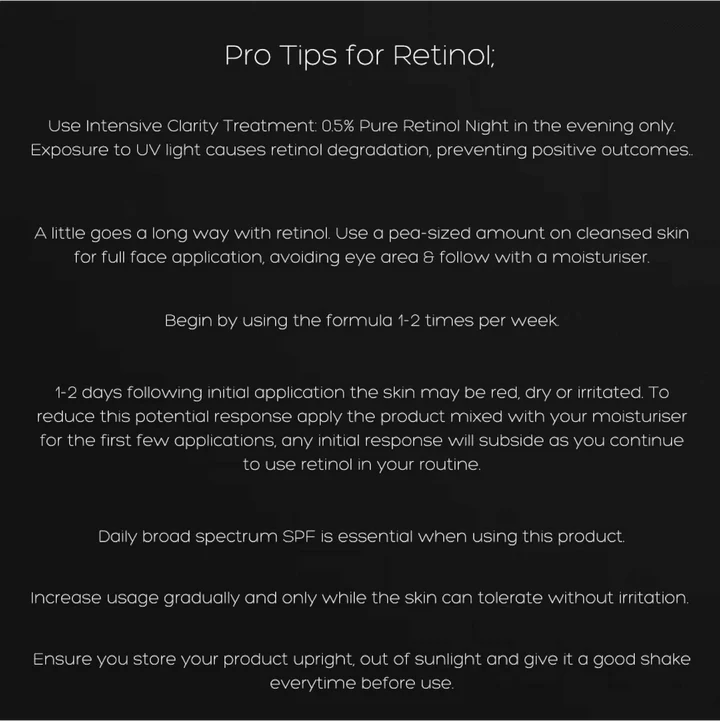 Pro Tips for Retinol;

Use Intensive Clarity Treatment: 0.5% Pure Retinol Night in the evening only. Exposure to UV light causes retinol degradation, preventing positive outcomes..

A little goes a long way with retinol. Use a pea-sized amount on cleansed skin for full face application, avoiding eye area & follow with a moisturiser.

Begin by using the formula 1-2 times per week.

1-2 days following initial application the skin may be red, dry or irritated. To reduce this potential response apply the product mixed with your moisturiser for the first few applications, any initial response will subside as you continue to use retinol in your routine.

Daily broad spectrum SPF is essential when using this product.

Increase usage gradually and only while the skin can tolerate without irritation.

Ensure you store your product upright, out of sunlight and give it a good shake everytime before use.